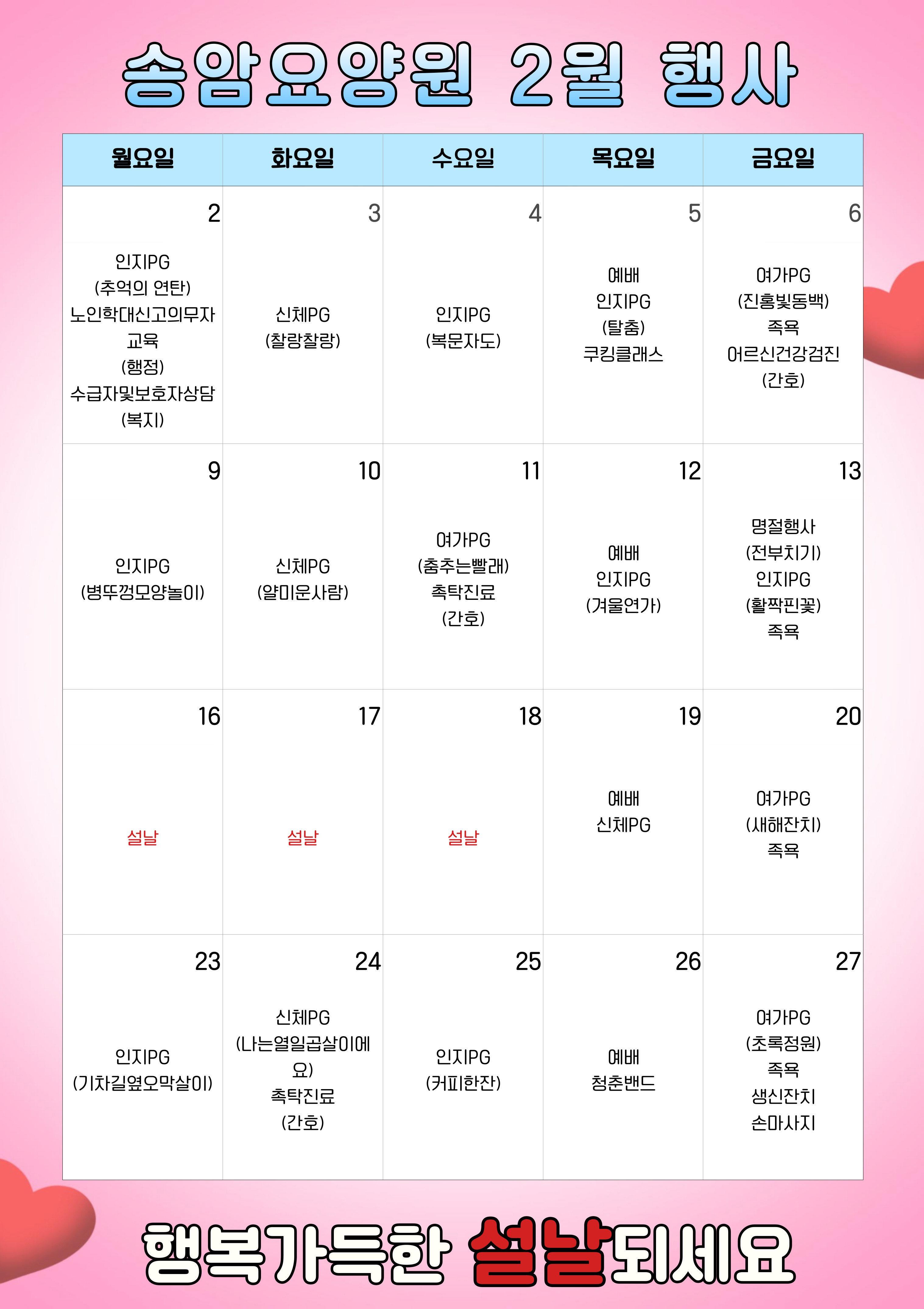 송암요양원 2월 행사

| 월요일 | 화요일 | 수요일 | 목요일 | 금요일 |
|---|---|---|---|---|
| 2 인지PG (추억의 연탄) 노인학대신고의무자 교육 (행정) 수급자및보호자상담 (복지) | 3 신체PG (찰랑찰랑) | 4 인지PG (복문자도) | 5 예배 인지PG (탈춤) 쿠킹클래스 | 6 여가PG (진홍빛동백) 족욕 어르신건강검진 (간호) |
| 9 인지PG (병뚜껑모양놀이) | 10 신체PG (얄미운사람) | 11 여가PG (춤추는빨래) 촉탁진료 (간호) | 12 예배 인지PG (겨울연가) | 13 명절행사 (전부치기) 인지PG (활짝핀꽃) 족욕 |
| 16 설날 | 17 설날 | 18 설날 | 19 예배 신체PG | 20 여가PG (새해잔치) 족욕 |
| 23 인지PG (기차길옆오막살이) | 24 신체PG (나는열일곱살이에요) 촉탁진료 (간호) | 25 인지PG (커피한잔) | 26 예배 청춘밴드 | 27 여가PG (초록정원) 족욕 생신잔치 손마사지 |

행복가득한 설날되세요